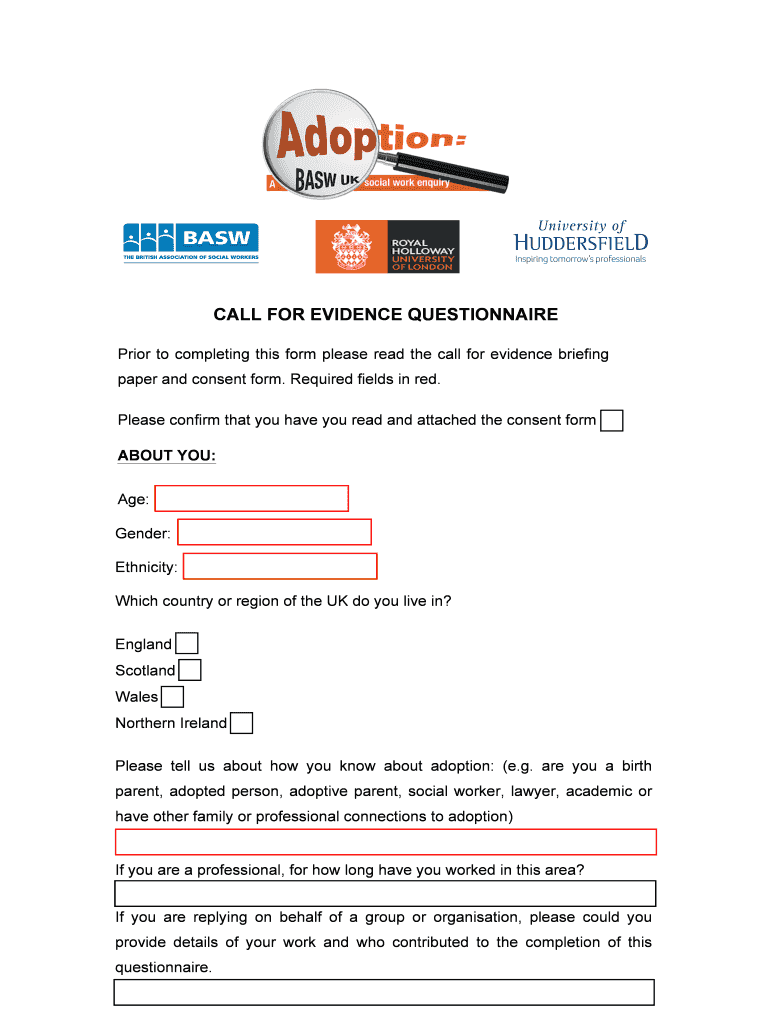 Adoption:
A BASW UK social work enquiry

BASW
THE BRITISH ASSOCIATION OF SOCIAL WORKERS

ROYAL HOLLOWAY UNIVERSITY OF LONDON

University of HUDDERSFIELD
Inspiring tomorrow's professionals

CALL FOR EVIDENCE QUESTIONNAIRE

Prior to completing this form please read the call for evidence briefing paper and consent form. Required fields in red.

Please confirm that you have you read and attached the consent form

ABOUT YOU:

Age:

Gender:

Ethnicity:

Which country or region of the UK do you live in?

England
Scotland
Wales
Northern Ireland

Please tell us about how you know about adoption: (e.g. are you a birth parent, adopted person, adoptive parent, social worker, lawyer, academic or have other family or professional connections to adoption)

If you are a professional, for how long have you worked in this area?

If you are replying on behalf of a group or organisation, please could you provide details of your work and who contributed to the completion of this questionnaire.